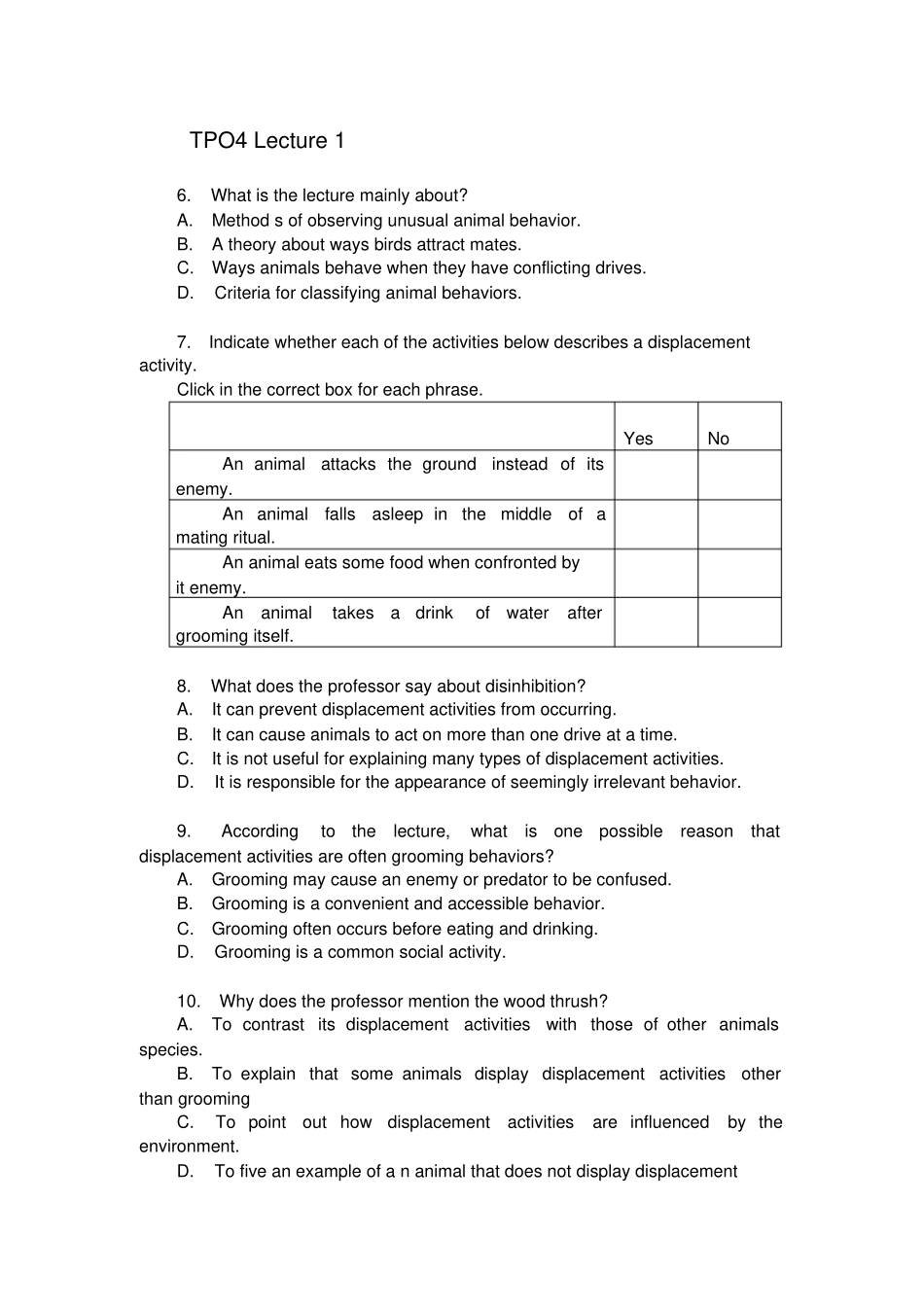 TPO4 Lecture 1

6. What is the lecture mainly about?
A. Method s of observing unusual animal behavior.
B. A theory about ways birds attract mates.
C. Ways animals behave when they have conflicting drives.
D. Criteria for classifying animal behaviors.

7. Indicate whether each of the activities below describes a displacement activity.
Click in the correct box for each phrase.

| | Yes | No |
|---|---|---|
| An animal attacks the ground instead of its enemy. | | |
| An animal falls asleep in the middle of a mating ritual. | | |
| An animal eats some food when confronted by it enemy. | | |
| An animal takes a drink of water after grooming itself. | | |

8. What does the professor say about disinhibition?
A. It can prevent displacement activities from occurring.
B. It can cause animals to act on more than one drive at a time.
C. It is not useful for explaining many types of displacement activities.
D. It is responsible for the appearance of seemingly irrelevant behavior.

9. According to the lecture, what is one possible reason that displacement activities are often grooming behaviors?
A. Grooming may cause an enemy or predator to be confused.
B. Grooming is a convenient and accessible behavior.
C. Grooming often occurs before eating and drinking.
D. Grooming is a common social activity.

10. Why does the professor mention the wood thrush?
A. To contrast its displacement activities with those of other animals species.
B. To explain that some animals display displacement activities other than grooming
C. To point out how displacement activities are influenced by the environment.
D. To five an example of a n animal that does not display displacement